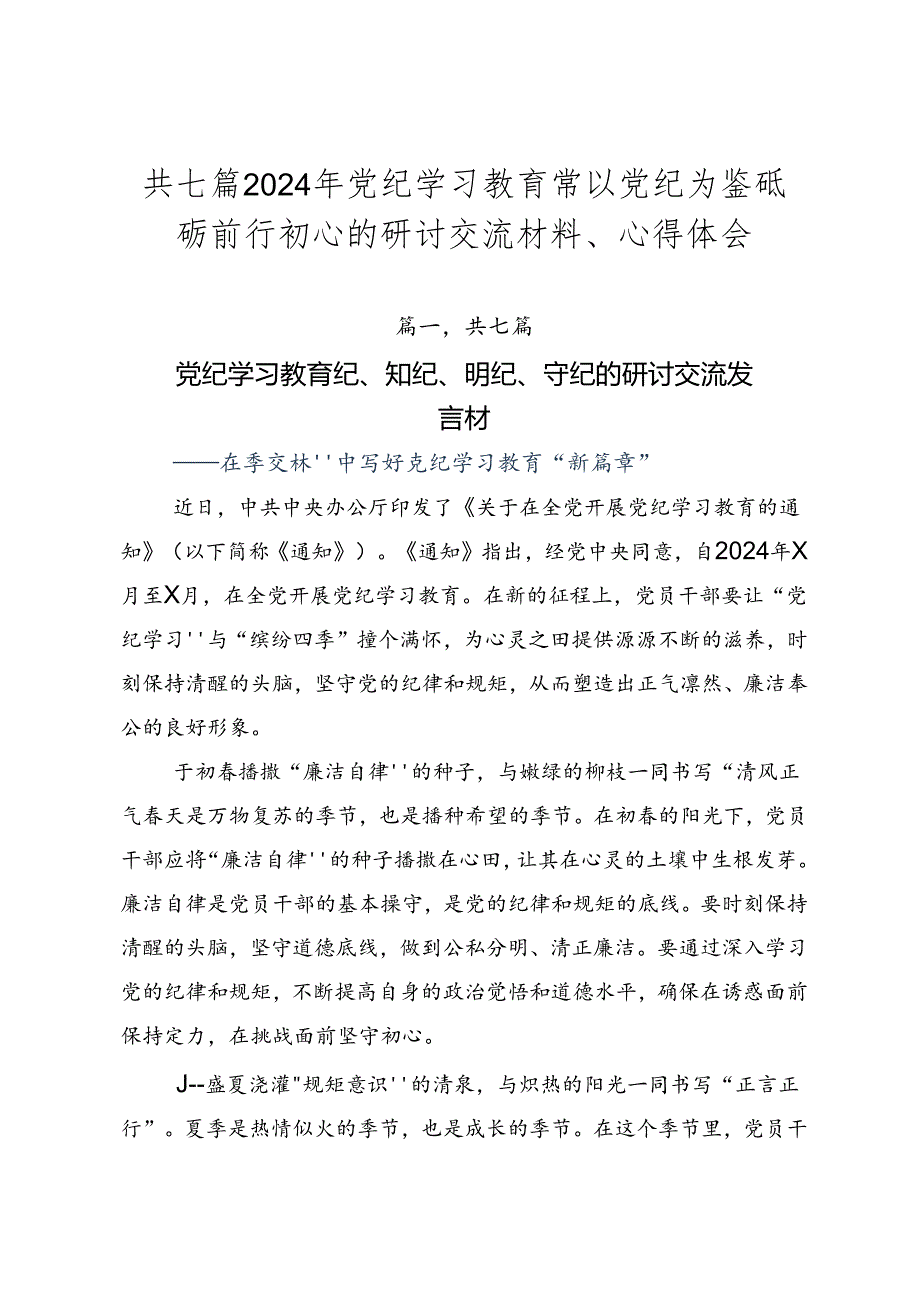 共七篇2024年党纪学习教育常以党纪为鉴砥砺前行初心的研讨交流材料、心得体会

篇一，共七篇

党纪学习教育纪、知纪、明纪、守纪的研讨交流发言材

——在季交林''中写好克纪学习教育“新篇章”

近日，中共中央办公厅印发了《关于在全党开展党纪学习教育的通知》（以下简称《通知》）。《通知》指出，经党中央同意，自2024年X月至X月，在全党开展党纪学习教育。在新的征程上，党员干部要让“党纪学习''与“缤纷四季”撞个满怀，为心灵之田提供源源不断的滋养，时刻保持清醒的头脑，坚守党的纪律和规矩，从而塑造出正气凛然、廉洁奉公的良好形象。

于初春播撒“廉洁自律''的种子，与嫩绿的柳枝一同书写“清风正气春天是万物复苏的季节，也是播种希望的季节。在初春的阳光下，党员干部应将“廉洁自律''的种子播撒在心田，让其在心灵的土壤中生根发芽。廉洁自律是党员干部的基本操守，是党的纪律和规矩的底线。要时刻保持清醒的头脑，坚守道德底线，做到公私分明、清正廉洁。要通过深入学习党的纪律和规矩，不断提高自身的政治觉悟和道德水平，确保在诱惑面前保持定力，在挑战面前坚守初心。

J--盛夏浇灌"规矩意识''的清泉，与炽热的阳光一同书写“正言正行”。夏季是热情似火的季节，也是成长的季节。在这个季节里，党员干